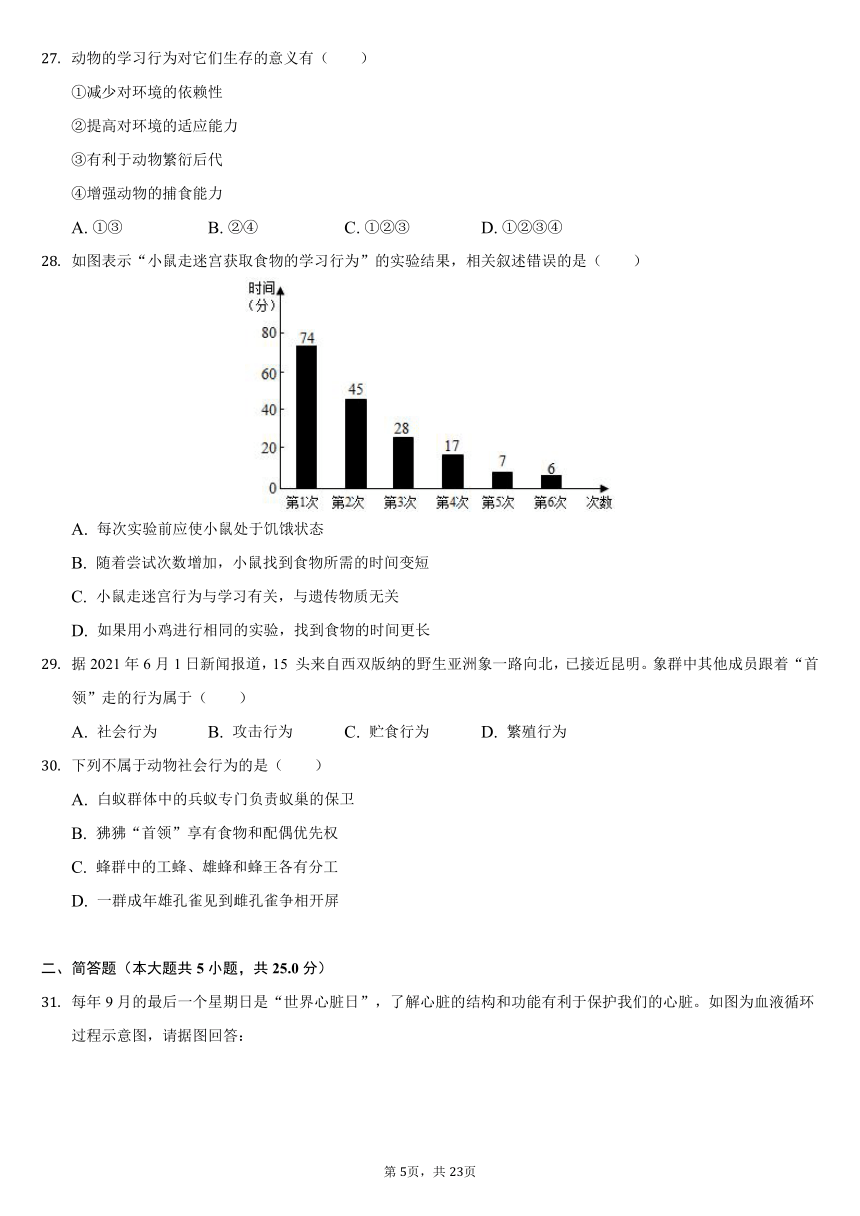 27. 动物的学习行为对它们生存的意义有（　　）

①减少对环境的依赖性

②提高对环境的适应能力

③有利于动物繁衍后代

④增强动物的捕食能力

A. ①③　　B. ②④　　C. ①②③　　D. ①②③④

28. 如图表示“小鼠走迷宫获取食物的学习行为”的实验结果，相关叙述错误的是（　　）

时间（分）
80
60
40
20
0
74
45
28
17
7
6
第1次　第2次　第3次　第4次　第5次　第6次　次数

A. 每次实验前应使小鼠处于饥饿状态

B. 随着尝试次数增加，小鼠找到食物所需的时间变短

C. 小鼠走迷宫行为与学习有关，与遗传物质无关

D. 如果用小鸡进行相同的实验，找到食物的时间更长

29. 据 2021 年 6 月 1 日新闻报道，15 头来自西双版纳的野生亚洲象一路向北，已接近昆明。象群中其他成员跟着“首领”走的行为属于（　　）

A. 社会行为　　B. 攻击行为　　C. 贮食行为　　D. 繁殖行为

30. 下列不属于动物社会行为的是（　　）

A. 白蚁群体中的兵蚁专门负责蚁巢的保卫

B. 狒狒“首领”享有食物和配偶优先权

C. 蜂群中的工蜂、雄蜂和蜂王各有分工

D. 一群成年雄孔雀见到雌孔雀争相开屏

二、简答题（本大题共 5 小题，共 25.0 分）

31. 每年 9 月的最后一个星期日是“世界心脏日”，了解心脏的结构和功能有利于保护我们的心脏。如图为血液循环过程示意图，请据图回答：

第 5页，共 23页